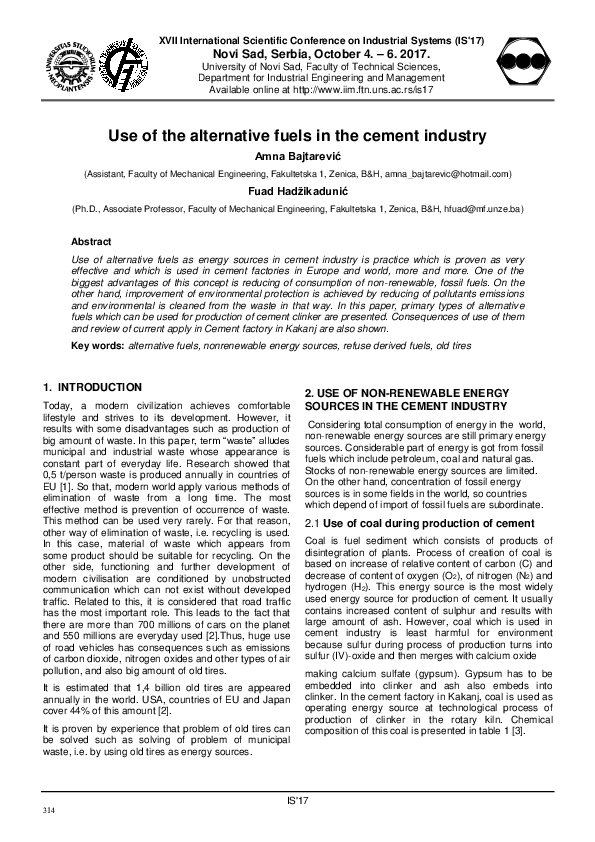 XVII International Scientific Conference on Industrial Systems (IS'17)
Novi Sad, Serbia, October 4. – 6. 2017.
University of Novi Sad, Faculty of Technical Sciences, Department for Industrial Engineering and Management
Available online at http://www.iim.ftn.uns.ac.rs/is17

Use of the alternative fuels in the cement industry

Amna Bajtarević
(Assistant, Faculty of Mechanical Engineering, Fakultetska 1, Zenica, B&H, amna_bajtarevic@hotmail.com)

Fuad Hadžikadunić
(Ph.D., Associate Professor, Faculty of Mechanical Engineering, Fakultetska 1, Zenica, B&H, hfuad@mf.unze.ba)

Abstract
Use of alternative fuels as energy sources in cement industry is practice which is proven as very effective and which is used in cement factories in Europe and world, more and more. One of the biggest advantages of this concept is reducing of consumption of non-renewable, fossil fuels. On the other hand, improvement of environmental protection is achieved by reducing of pollutants emissions and environmental is cleaned from the waste in that way. In this paper, primary types of alternative fuels which can be used for production of cement clinker are presented. Consequences of use of them and review of current apply in Cement factory in Kakanj are also shown.

Key words: alternative fuels, nonrenewable energy sources, refuse derived fuels, old tires

1. INTRODUCTION
Today, a modern civilization achieves comfortable lifestyle and strives to its development. However, it results with some disadvantages such as production of big amount of waste. In this paper, term "waste" alludes municipal and industrial waste whose appearance is constant part of everyday life. Research showed that 0,5 t/person waste is produced annually in countries of EU [1]. So that, modern world apply various methods of elimination of waste from a long time. The most effective method is prevention of occurrence of waste. This method can be used very rarely. For that reason, other way of elimination of waste, i.e. recycling is used. In this case, material of waste which appears from some product should be suitable for recycling. On the other side, functioning and further development of modern civilisation are conditioned by unobstructed communication which can not exist without developed traffic. Related to this, it is considered that road traffic has the most important role. This leads to the fact that there are more than 700 millions of cars on the planet and 550 millions are everyday used [2].Thus, huge use of road vehicles has consequences such as emissions of carbon dioxide, nitrogen oxides and other types of air pollution, and also big amount of old tires.

It is estimated that 1,4 billion old tires are appeared annually in the world. USA, countries of EU and Japan cover 44% of this amount [2].

It is proven by experience that problem of old tires can be solved such as solving of problem of municipal waste, i.e. by using old tires as energy sources.

2. USE OF NON-RENEWABLE ENERGY SOURCES IN THE CEMENT INDUSTRY
Considering total consumption of energy in the world, non-renewable energy sources are still primary energy sources. Considerable part of energy is got from fossil fuels which include petroleum, coal and natural gas. Stocks of non-renewable energy sources are limited. On the other hand, concentration of fossil energy sources is in some fields in the world, so countries which depend of import of fossil fuels are subordinate.

2.1 Use of coal during production of cement
Coal is fuel sediment which consists of products of disintegration of plants. Process of creation of coal is based on increase of relative content of carbon (C) and decrease of content of oxygen ($O_2$), of nitrogen ($N_2$) and hydrogen ($H_2$). This energy source is the most widely used energy source for production of cement. It usually contains increased content of sulphur and results with large amount of ash. However, coal which is used in cement industry is least harmful for environment because sulfur during process of production turns into sulfur (IV)-oxide and then merges with calcium oxide

making calcium sulfate (gypsum). Gypsum has to be embedded into clinker and ash also embeds into clinker. In the cement factory in Kakanj, coal is used as operating energy source at technological process of production of clinker in the rotary kiln. Chemical composition of this coal is presented in table 1 [3].

IS'17

314